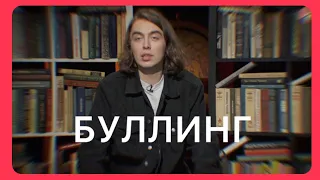 БУЛЛИНГ